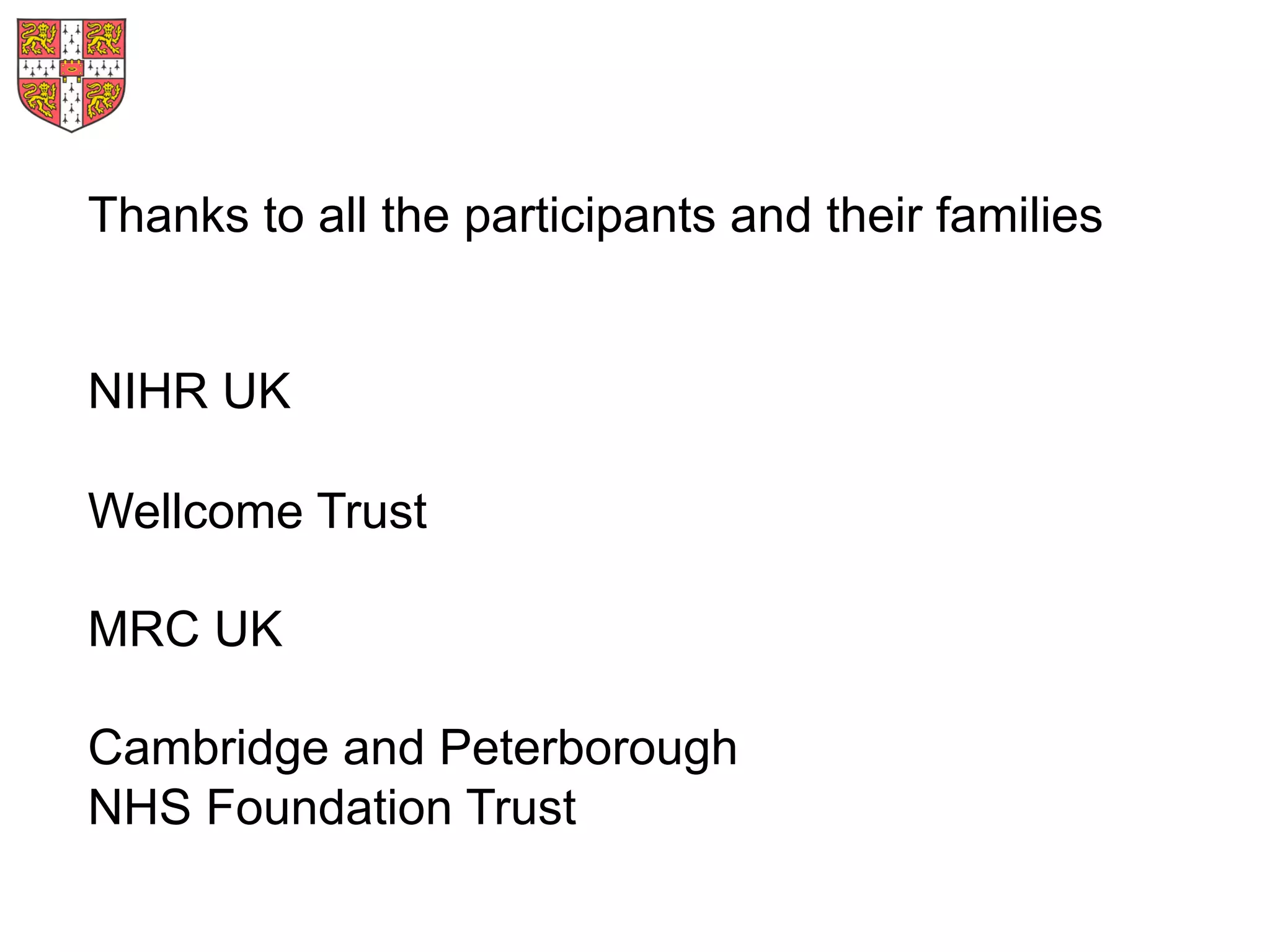 Thanks to all the participants and their families

NIHR UK

Wellcome Trust

MRC UK

Cambridge and Peterborough
NHS Foundation Trust